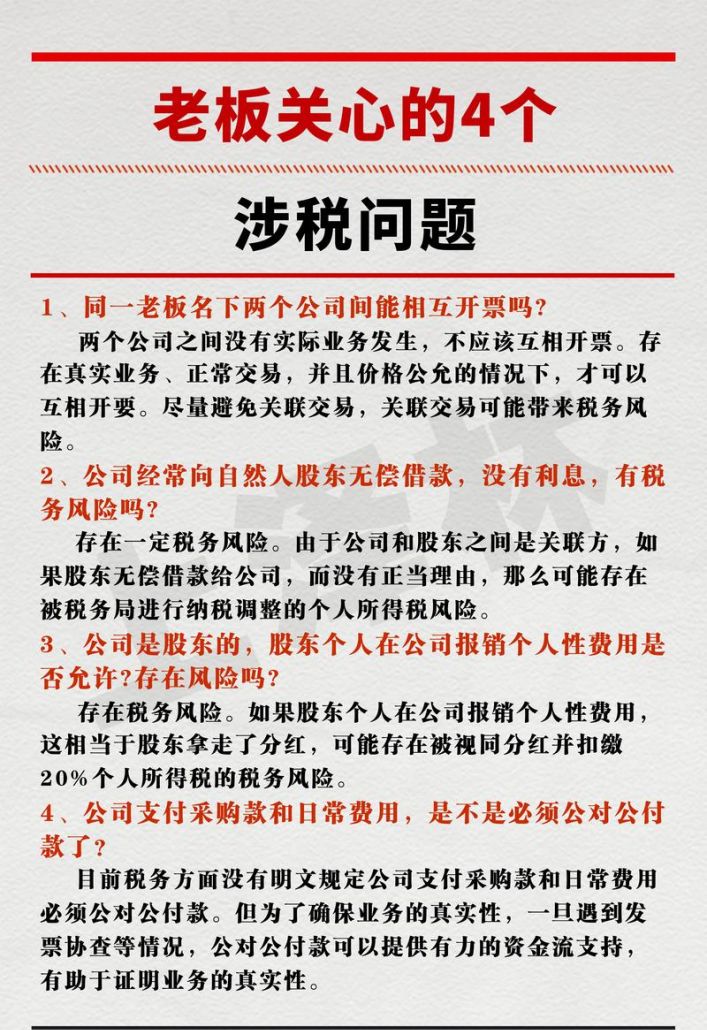 老板关心的4个

涉税问题

1、同一老板名下两个公司间能相互开票吗?

两个公司之间没有实际业务发生，不应该互相开票。存在真实业务、正常交易，并且价格公允的情况下，才可以互相开要。尽量避免关联交易，关联交易可能带来税务风险。

2、公司经常向自然人股东无偿借款，没有利息，有税务风险吗?

存在一定税务风险。由于公司和股东之间是关联方，如果股东无偿借款给公司，而没有正当理由，那么可能存在被税务局进行纳税调整的个人所得税风险。

3、公司是股东的，股东个人在公司报销个人性费用是否允许?存在风险吗?

存在税务风险。如果股东个人在公司报销个人性费用，这相当于股东拿走了分红，可能存在被视同分红并扣缴20%个人所得税的税务风险。

4、公司支付采购款和日常费用，是不是必须公对公付款了?

目前税务方面没有明文规定公司支付采购款和日常费用必须公对公付款。但为了确保业务的真实性，一旦遇到发票协查等情况，公对公付款可以提供有力的资金流支持，有助于证明业务的真实性。